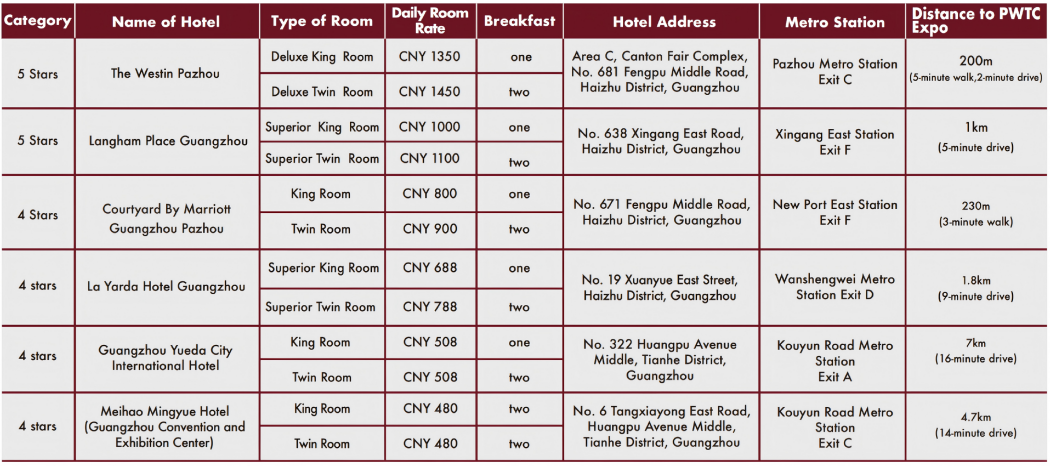 | Category | Name of Hotel | Type of Room | Daily Room Rate | Breakfast | Hotel Address | Metro Station | Distance to PWTC Expo |
|---|---|---|---|---|---|---|---|
| 5 Stars | The Westin Pazhou | Deluxe King Room | CNY 1350 | one | Area C, Canton Fair Complex, No. 681 Fengpu Middle Road, Haizhu District, Guangzhou | Pazhou Metro Station Exit C | 200m (5-minute walk,2-minute drive) |
| | | Deluxe Twin Room | CNY 1450 | two | | | |
| 5 Stars | Langham Place Guangzhou | Superior King Room | CNY 1000 | one | No. 638 Xingang East Road, Haizhu District, Guangzhou | Xingang East Station Exit F | 1km (5-minute drive) |
| | | Superior Twin Room | CNY 1100 | two | | | |
| 4 Stars | Courtyard By Marriott Guangzhou Pazhou | King Room | CNY 800 | one | No. 671 Fengpu Middle Road, Haizhu District, Guangzhou | New Port East Station Exit F | 230m (3-minute walk) |
| | | Twin Room | CNY 900 | two | | | |
| 4 stars | La Yarda Hotel Guangzhou | Superior King Room | CNY 688 | one | No. 19 Xuanyue East Street, Haizhu District, Guangzhou | Wanshengwei Metro Station Exit D | 1.8km (9-minute drive) |
| | | Superior Twin Room | CNY 788 | two | | | |
| 4 stars | Guangzhou Yueda City International Hotel | King Room | CNY 508 | one | No. 322 Huangpu Avenue Middle, Tianhe District, Guangzhou | Kouyun Road Metro Station Exit A | 7km (16-minute drive) |
| | | Twin Room | CNY 508 | two | | | |
| 4 stars | Meihao Mingyue Hotel (Guangzhou Convention and Exhibition Center) | King Room | CNY 480 | two | No. 6 Tangxiayong East Road, Huangpu Avenue Middle, Tianhe District, Guangzhou | Kouyun Road Metro Station Exit C | 4.7km (14-minute drive) |
| | | Twin Room | CNY 480 | two | | | |